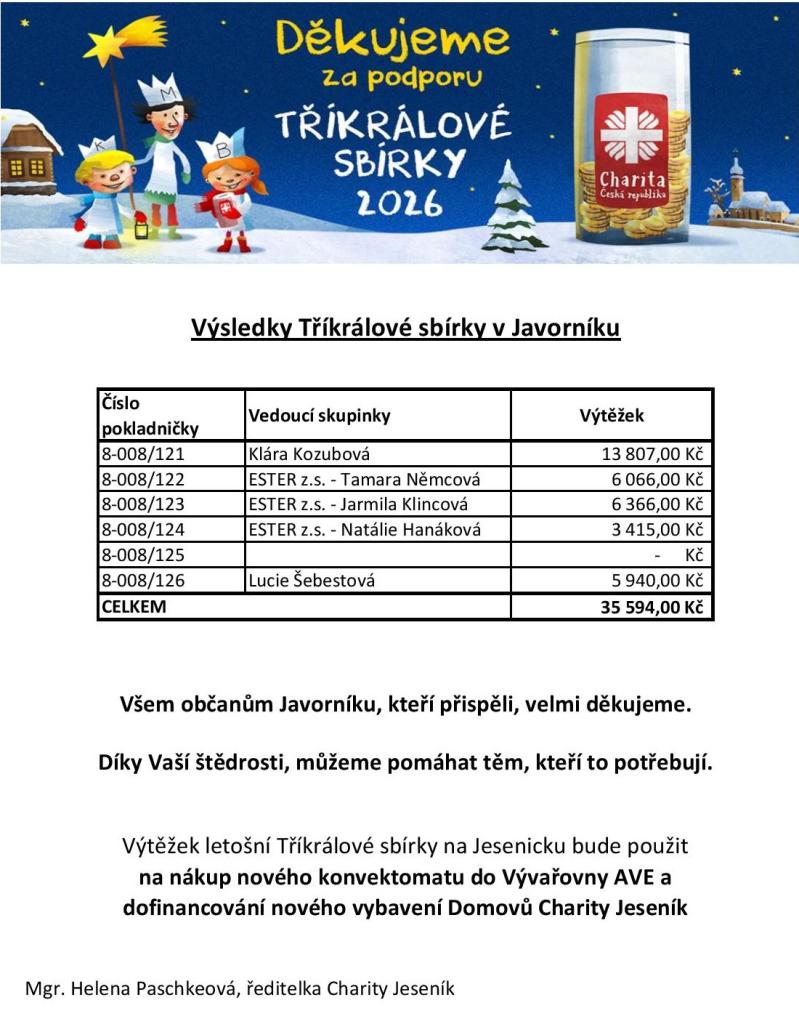 Děkujeme za podporu TŘÍKRÁLOVÉ SBÍRKY 2026

K M B

Charita Česká republika

Výsledky Tříkrálové sbírky v Javorníku

| Číslo pokladničky | Vedoucí skupinky | Výtěžek |
|---|---|---|
| 8-008/121 | Klára Kozubová | 13 807,00 Kč |
| 8-008/122 | ESTER z.s. - Tamara Němcová | 6 066,00 Kč |
| 8-008/123 | ESTER z.s. - Jarmila Klincová | 6 366,00 Kč |
| 8-008/124 | ESTER z.s. - Natálie Hanáková | 3 415,00 Kč |
| 8-008/125 | | - Kč |
| 8-008/126 | Lucie Šebestová | 5 940,00 Kč |
| CELKEM | | 35 594,00 Kč |

Všem občanům Javorníku, kteří přispěli, velmi děkujeme.

Díky Vaší štědrosti, můžeme pomáhat těm, kteří to potřebují.

Výtěžek letošní Tříkrálové sbírky na Jesenicku bude použit na nákup nového konvektomatu do Vývařovny AVE a dofinancování nového vybavení Domovů Charity Jeseník

Mgr. Helena Paschkeová, ředitelka Charity Jeseník